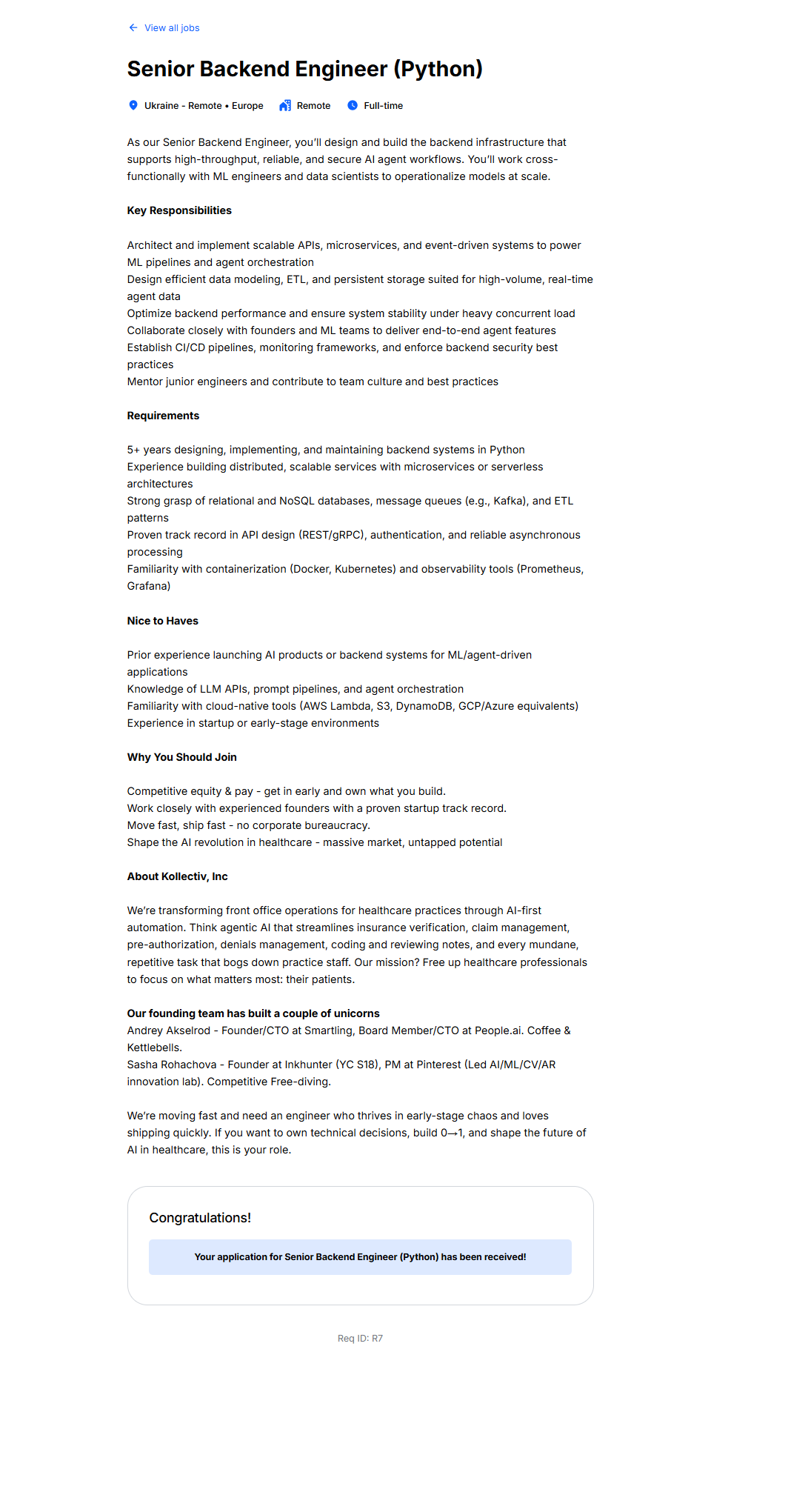 View all jobs

Senior Backend Engineer (Python)

Ukraine - Remote • Europe   Remote   Full-time

As our Senior Backend Engineer, you'll design and build the backend infrastructure that supports high-throughput, reliable, and secure AI agent workflows. You'll work cross-functionally with ML engineers and data scientists to operationalize models at scale.

Key Responsibilities

Architect and implement scalable APIs, microservices, and event-driven systems to power ML pipelines and agent orchestration
Design efficient data modeling, ETL, and persistent storage suited for high-volume, real-time agent data
Optimize backend performance and ensure system stability under heavy concurrent load
Collaborate closely with founders and ML teams to deliver end-to-end agent features
Establish CI/CD pipelines, monitoring frameworks, and enforce backend security best practices
Mentor junior engineers and contribute to team culture and best practices

Requirements

5+ years designing, implementing, and maintaining backend systems in Python
Experience building distributed, scalable services with microservices or serverless architectures
Strong grasp of relational and NoSQL databases, message queues (e.g., Kafka), and ETL patterns
Proven track record in API design (REST/gRPC), authentication, and reliable asynchronous processing
Familiarity with containerization (Docker, Kubernetes) and observability tools (Prometheus, Grafana)

Nice to Haves

Prior experience launching AI products or backend systems for ML/agent-driven applications
Knowledge of LLM APIs, prompt pipelines, and agent orchestration
Familiarity with cloud-native tools (AWS Lambda, S3, DynamoDB, GCP/Azure equivalents)
Experience in startup or early-stage environments

Why You Should Join

Competitive equity & pay - get in early and own what you build.
Work closely with experienced founders with a proven startup track record.
Move fast, ship fast - no corporate bureaucracy.
Shape the AI revolution in healthcare - massive market, untapped potential

About Kollectiv, Inc

We're transforming front office operations for healthcare practices through AI-first automation. Think agentic AI that streamlines insurance verification, claim management, pre-authorization, denials management, coding and reviewing notes, and every mundane, repetitive task that bogs down practice staff. Our mission? Free up healthcare professionals to focus on what matters most: their patients.

Our founding team has built a couple of unicorns
Andrey Akselrod - Founder/CTO at Smartling, Board Member/CTO at People.ai. Coffee & Kettlebells.
Sasha Rohachova - Founder at Inkhunter (YC S18), PM at Pinterest (Led AI/ML/CV/AR innovation lab). Competitive Free-diving.

We're moving fast and need an engineer who thrives in early-stage chaos and loves shipping quickly. If you want to own technical decisions, build 0→1, and shape the future of AI in healthcare, this is your role.

Congratulations!

Your application for Senior Backend Engineer (Python) has been received!

Req ID: R7